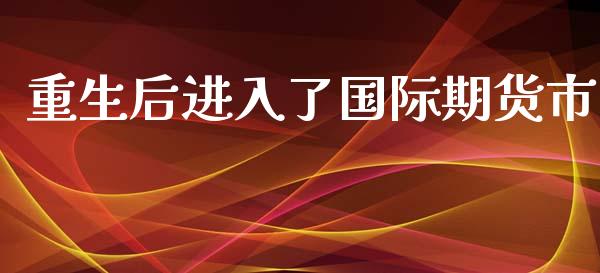 重生后进入了国际期货市